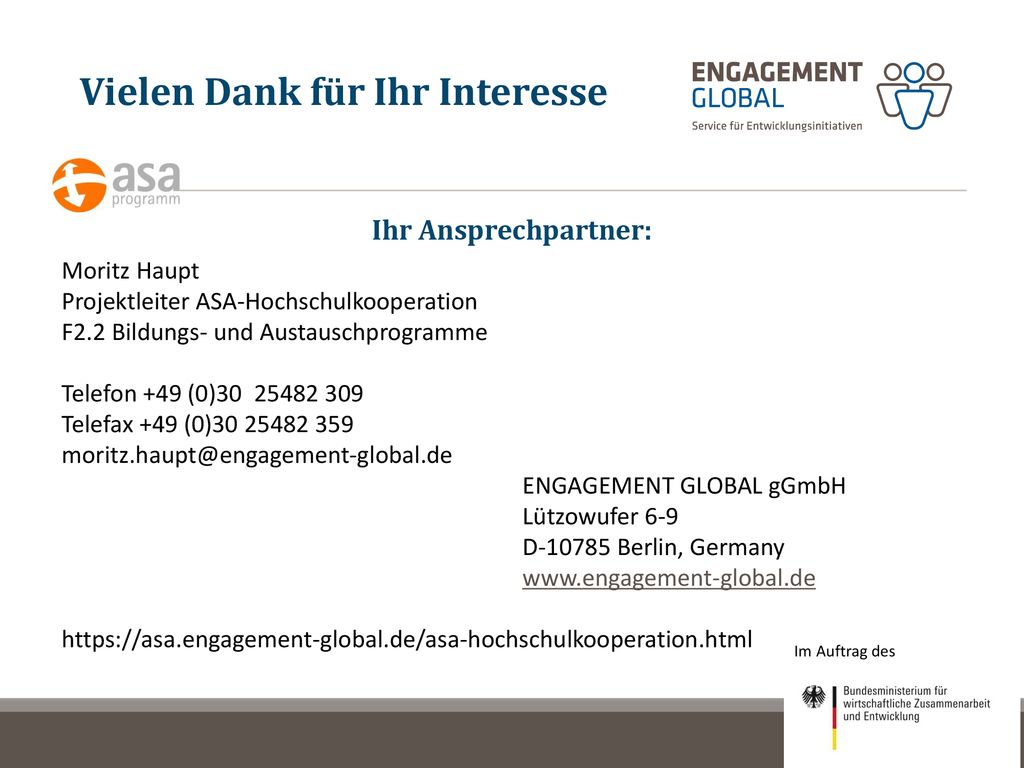 Vielen Dank für Ihr Interesse

ENGAGEMENT GLOBAL
Service für Entwicklungsinitiativen

asa programm

Ihr Ansprechpartner:

Moritz Haupt
Projektleiter ASA-Hochschulkooperation
F2.2 Bildungs- und Austauschprogramme

Telefon +49 (0)30 25482 309
Telefax +49 (0)30 25482 359
moritz.haupt@engagement-global.de

ENGAGEMENT GLOBAL gGmbH
Lützowufer 6-9
D-10785 Berlin, Germany
www.engagement-global.de

https://asa.engagement-global.de/asa-hochschulkooperation.html

Im Auftrag des

Bundesministerium für wirtschaftliche Zusammenarbeit und Entwicklung